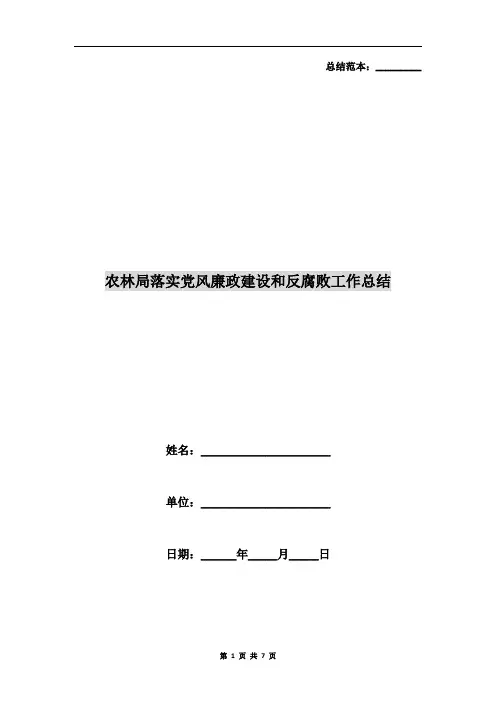 总结范本：____

农林局落实党风廉政建设和反腐败工作总结

姓名：____

单位：____

日期：____年____月____日

第1页 共7页